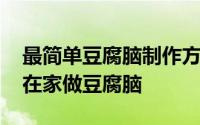 最简单豆腐脑制作方
在家做豆腐脑